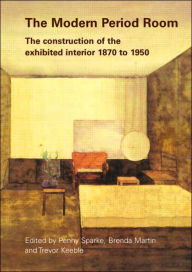 The Modern Period Room

The construction of the exhibited interior 1870 to 1950

Edited by Penny Sparke, Brenda Martin and Trevor Keeble